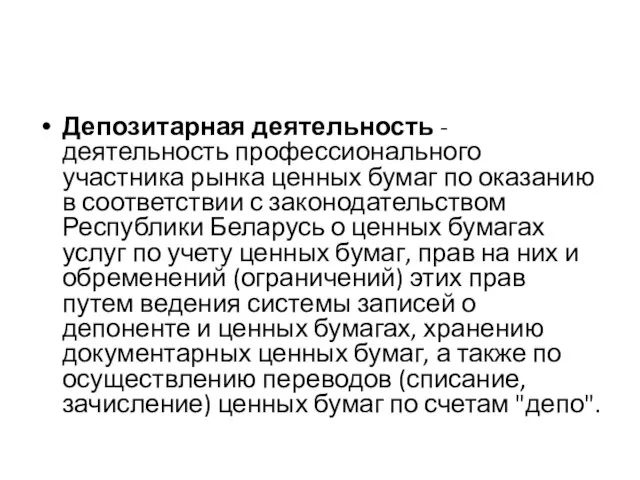 • Депозитарная деятельность - деятельность профессионального участника рынка ценных бумаг по оказанию в соответствии с законодательством Республики Беларусь о ценных бумагах услуг по учету ценных бумаг, прав на них и обременений (ограничений) этих прав путем ведения системы записей о депоненте и ценных бумагах, хранению документарных ценных бумаг, а также по осуществлению переводов (списание, зачисление) ценных бумаг по счетам "депо".